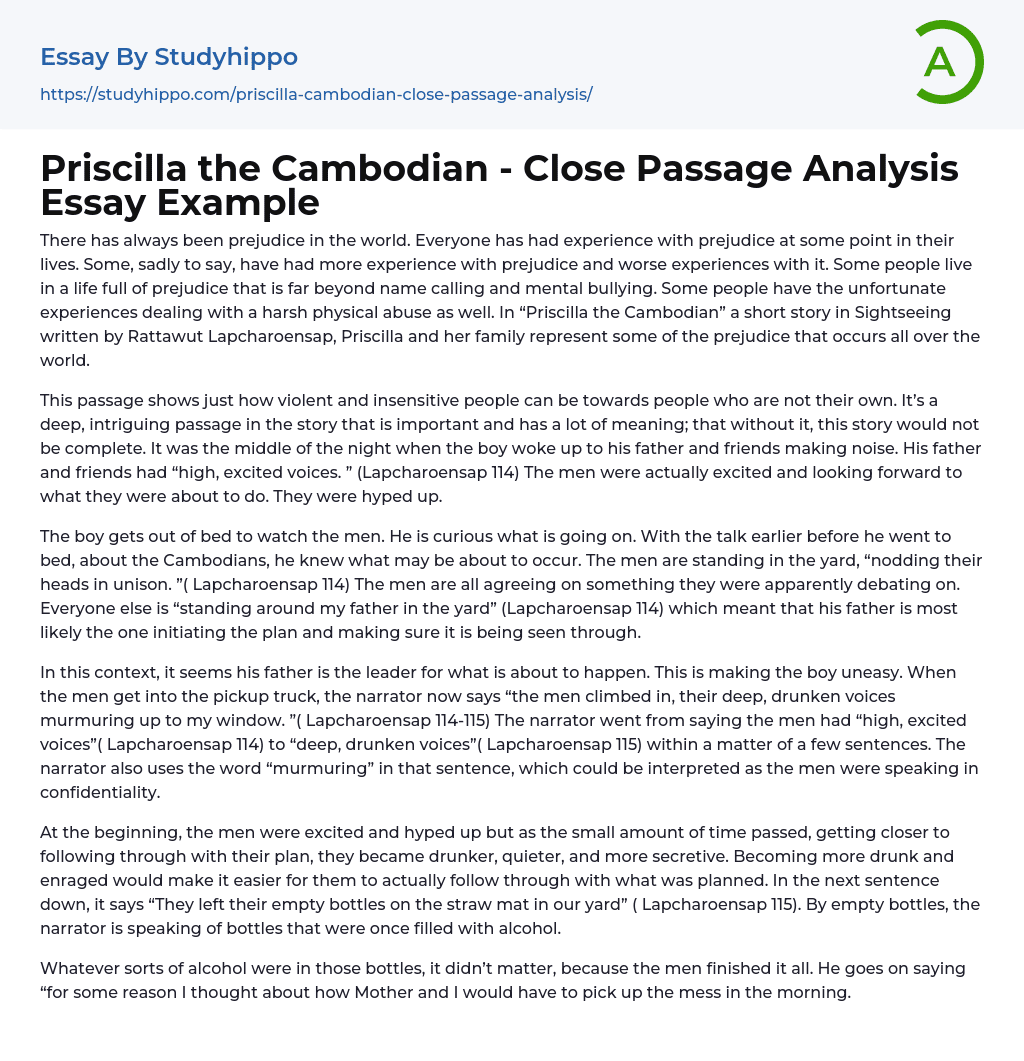 Essay By Studyhippo
https://studyhippo.com/priscilla-cambodian-close-passage-analysis/

A

Priscilla the Cambodian - Close Passage Analysis Essay Example

There has always been prejudice in the world. Everyone has had experience with prejudice at some point in their lives. Some, sadly to say, have had more experience with prejudice and worse experiences with it. Some people live in a life full of prejudice that is far beyond name calling and mental bullying. Some people have the unfortunate experiences dealing with a harsh physical abuse as well. In “Priscilla the Cambodian” a short story in Sightseeing written by Rattawut Lapcharoensap, Priscilla and her family represent some of the prejudice that occurs all over the world.

This passage shows just how violent and insensitive people can be towards people who are not their own. It’s a deep, intriguing passage in the story that is important and has a lot of meaning; that without it, this story would not be complete. It was the middle of the night when the boy woke up to his father and friends making noise. His father and friends had “high, excited voices. ” (Lapcharoensap 114) The men were actually excited and looking forward to what they were about to do. They were hyped up.

The boy gets out of bed to watch the men. He is curious what is going on. With the talk earlier before he went to bed, about the Cambodians, he knew what may be about to occur. The men are standing in the yard, “nodding their heads in unison. ”( Lapcharoensap 114) The men are all agreeing on something they were apparently debating on. Everyone else is “standing around my father in the yard” (Lapcharoensap 114) which meant that his father is most likely the one initiating the plan and making sure it is being seen through.

In this context, it seems his father is the leader for what is about to happen. This is making the boy uneasy. When the men get into the pickup truck, the narrator now says “the men climbed in, their deep, drunken voices murmuring up to my window. ”( Lapcharoensap 114-115) The narrator went from saying the men had “high, excited voices”( Lapcharoensap 114) to “deep, drunken voices”( Lapcharoensap 115) within a matter of a few sentences. The narrator also uses the word “murmuring” in that sentence, which could be interpreted as the men were speaking in confidentiality.

At the beginning, the men were excited and hyped up but as the small amount of time passed, getting closer to following through with their plan, they became drunker, quieter, and more secretive. Becoming more drunk and enraged would make it easier for them to actually follow through with what was planned. In the next sentence down, it says “They left their empty bottles on the straw mat in our yard” ( Lapcharoensap 115). By empty bottles, the narrator is speaking of bottles that were once filled with alcohol.

Whatever sorts of alcohol were in those bottles, it didn’t matter, because the men finished it all. He goes on saying “for some reason I thought about how Mother and I would have to pick up the mess in the morning.